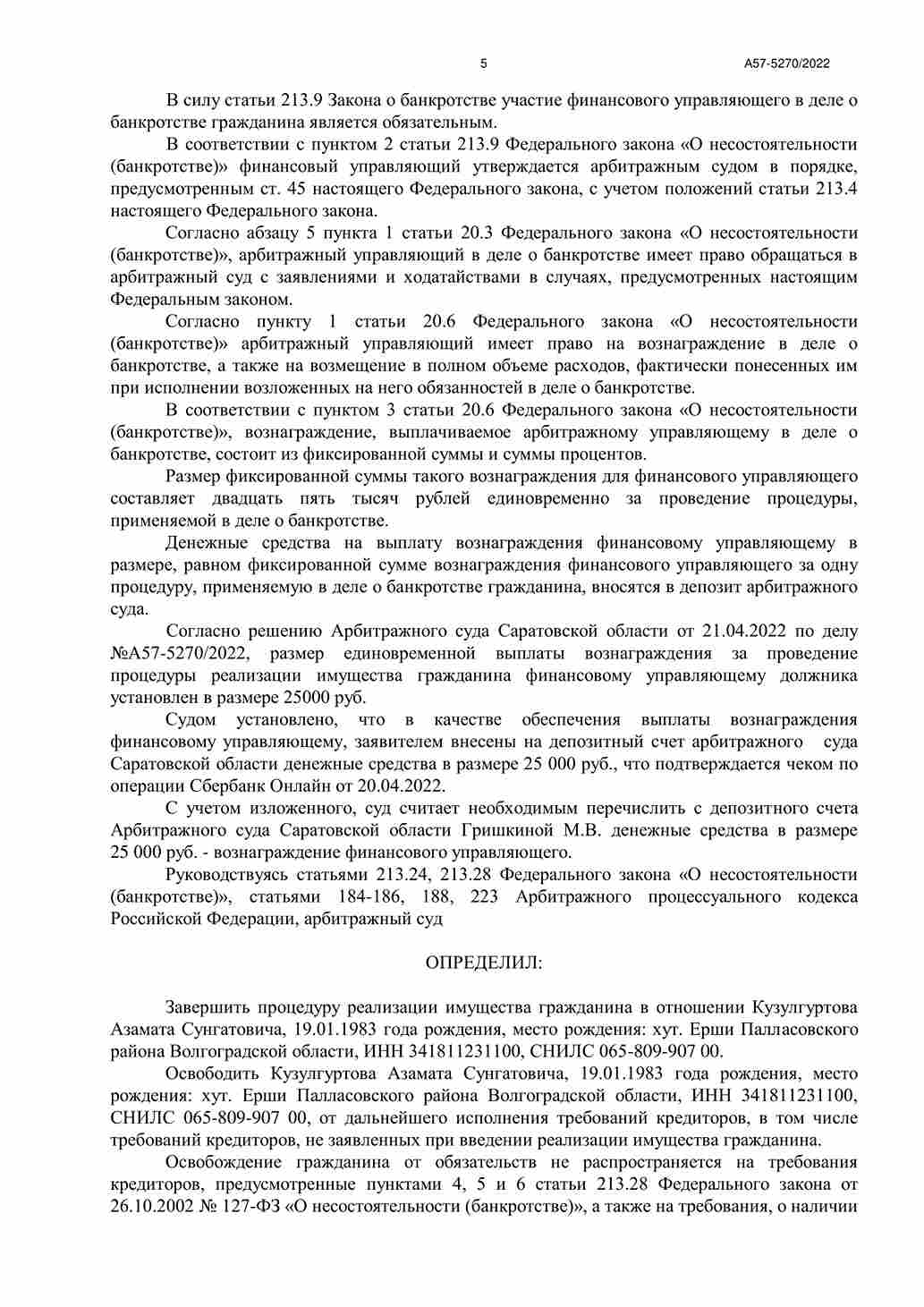 5 А57-5270/2022

В силу статьи 213.9 Закона о банкротстве участие финансового управляющего в деле о банкротстве гражданина является обязательным.

В соответствии с пунктом 2 статьи 213.9 Федерального закона «О несостоятельности (банкротстве)» финансовый управляющий утверждается арбитражным судом в порядке, предусмотренным ст. 45 настоящего Федерального закона, с учетом положений статьи 213.4 настоящего Федерального закона.

Согласно абзацу 5 пункта 1 статьи 20.3 Федерального закона «О несостоятельности (банкротстве)», арбитражный управляющий в деле о банкротстве имеет право обращаться в арбитражный суд с заявлениями и ходатайствами в случаях, предусмотренных настоящим Федеральным законом.

Согласно пункту 1 статьи 20.6 Федерального закона «О несостоятельности (банкротстве)» арбитражный управляющий имеет право на вознаграждение в деле о банкротстве, а также на возмещение в полном объеме расходов, фактически понесенных им при исполнении возложенных на него обязанностей в деле о банкротстве.

В соответствии с пунктом 3 статьи 20.6 Федерального закона «О несостоятельности (банкротстве)», вознаграждение, выплачиваемое арбитражному управляющему в деле о банкротстве, состоит из фиксированной суммы и суммы процентов.

Размер фиксированной суммы такого вознаграждения для финансового управляющего составляет двадцать пять тысяч рублей единовременно за проведение процедуры, применяемой в деле о банкротстве.

Денежные средства на выплату вознаграждения финансовому управляющему в размере, равном фиксированной сумме вознаграждения финансового управляющего за одну процедуру, применяемую в деле о банкротстве гражданина, вносятся в депозит арбитражного суда.

Согласно решению Арбитражного суда Саратовской области от 21.04.2022 по делу №А57-5270/2022, размер единовременной выплаты вознаграждения за проведение процедуры реализации имущества гражданина финансовому управляющему должника установлен в размере 25000 руб.

Судом установлено, что в качестве обеспечения выплаты вознаграждения финансовому управляющему, заявителем внесены на депозитный счет арбитражного суда Саратовской области денежные средства в размере 25 000 руб., что подтверждается чеком по операции Сбербанк Онлайн от 20.04.2022.

С учетом изложенного, суд считает необходимым перечислить с депозитного счета Арбитражного суда Саратовской области Гришкиной М.В. денежные средства в размере 25 000 руб. - вознаграждение финансового управляющего.

Руководствуясь статьями 213.24, 213.28 Федерального закона «О несостоятельности (банкротстве)», статьями 184-186, 188, 223 Арбитражного процессуального кодекса Российской Федерации, арбитражный суд

ОПРЕДЕЛИЛ:

Завершить процедуру реализации имущества гражданина в отношении Кузулгуртова Азамата Сунгатовича, 19.01.1983 года рождения, место рождения: хут. Ерши Палласовского района Волгоградской области, ИНН 341811231100, СНИЛС 065-809-907 00.

Освободить Кузулгуртова Азамата Сунгатовича, 19.01.1983 года рождения, место рождения: хут. Ерши Палласовского района Волгоградской области, ИНН 341811231100, СНИЛС 065-809-907 00, от дальнейшего исполнения требований кредиторов, в том числе требований кредиторов, не заявленных при введении реализации имущества гражданина.

Освобождение гражданина от обязательств не распространяется на требования кредиторов, предусмотренные пунктами 4, 5 и 6 статьи 213.28 Федерального закона от 26.10.2002 № 127-ФЗ «О несостоятельности (банкротстве)», а также на требования, о наличии